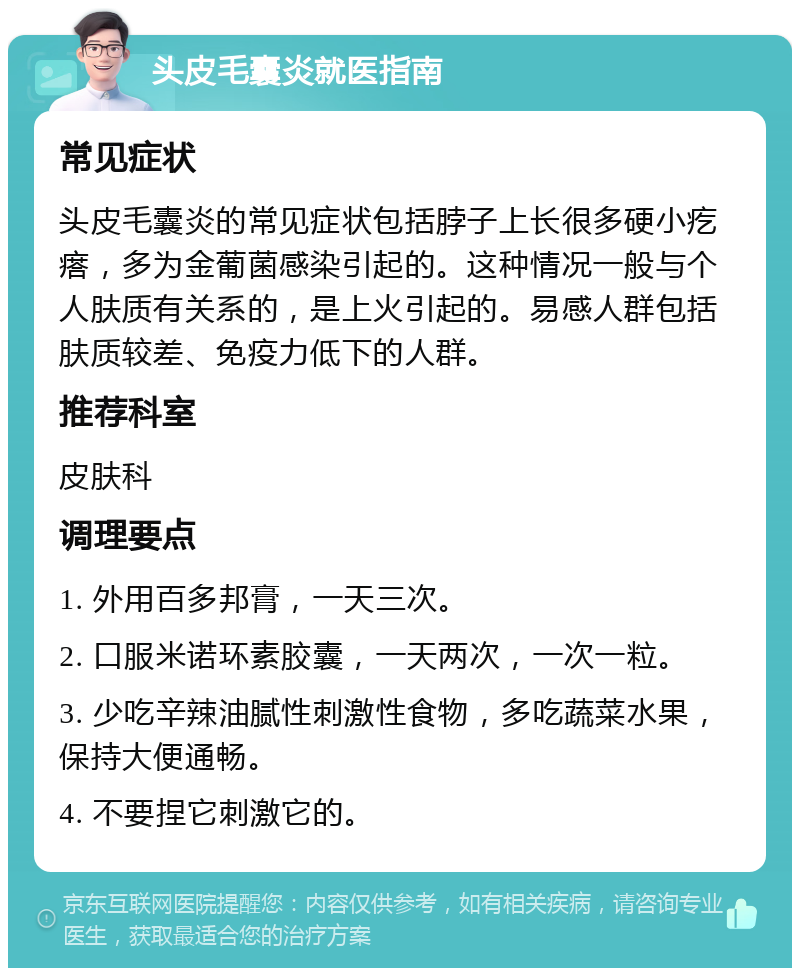 头皮毛囊炎就医指南

常见症状

头皮毛囊炎的常见症状包括脖子上长很多硬小疙瘩，多为金葡菌感染引起的。这种情况一般与个人肤质有关系的，是上火引起的。易感人群包括肤质较差、免疫力低下的人群。

推荐科室

皮肤科

调理要点

1. 外用百多邦膏，一天三次。

2. 口服米诺环素胶囊，一天两次，一次一粒。

3. 少吃辛辣油腻性刺激性食物，多吃蔬菜水果，保持大便通畅。

4. 不要捏它刺激它的。

京东互联网医院提醒您：内容仅供参考，如有相关疾病，请咨询专业医生，获取最适合您的治疗方案